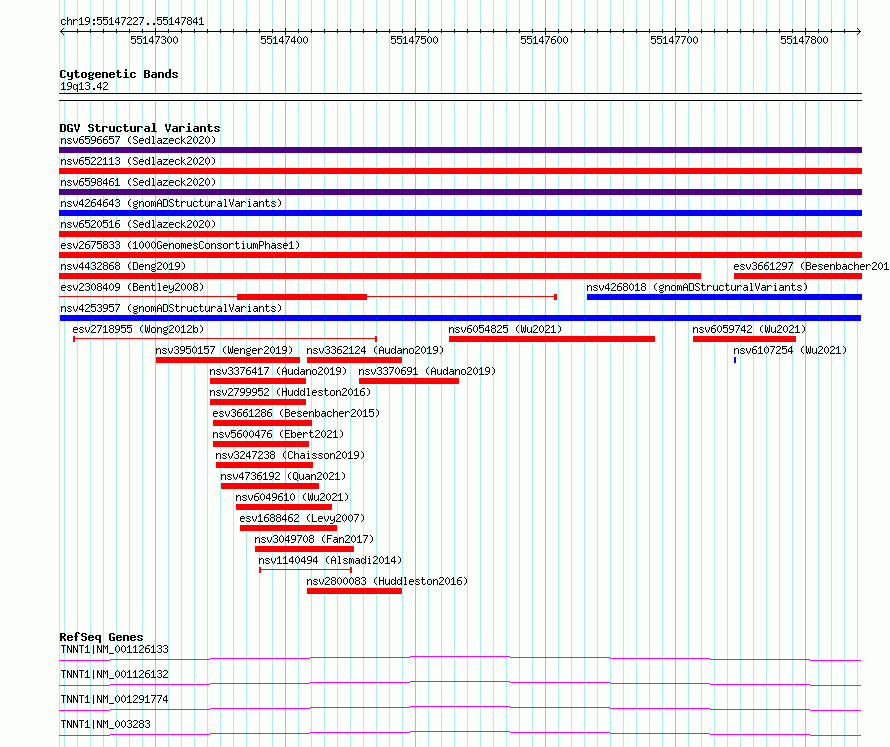 chr19:55147227..55147841

55147300 55147400 55147500 55147600 55147700 55147800

Cytogenetic Bands
19q13.42

DGV Structural Variants
nsv6596657 (Sedlazeck2020)
nsv6522113 (Sedlazeck2020)
nsv6598461 (Sedlazeck2020)
nsv4264643 (gnomADStructuralVariants)
nsv6520516 (Sedlazeck2020)
esv2675833 (1000GenomesConsortiumPhase1)
nsv4432868 (Deng2019)
esv3661297 (Besenbacher201
esv2308409 (Bentley2008)
nsv4268018 (gnomADStructuralVariants)
nsv4253957 (gnomADStructuralVariants)
esv2718955 (Wong2012b)
nsv6054825 (Wu2021)
nsv6059742 (Wu2021)
nsv3950157 (Wenger2019)
nsv3362124 (Audano2019)
nsv6107254 (Wu2021)
nsv3376417 (Audano2019)
nsv3370691 (Audano2019)
nsv2799952 (Huddleston2016)
esv3661286 (Besenbacher2015)
nsv5600476 (Ebert2021)
nsv3247238 (Chaisson2019)
nsv4736192 (Quan2021)
nsv6049610 (Wu2021)
esv1688462 (Levy2007)
nsv3049708 (Fan2017)
nsv1140494 (Alsmadi2014)
nsv2800083 (Huddleston2016)

RefSeq Genes
TNNT1|NM_001126133
TNNT1|NM_001126132
TNNT1|NM_001291774
TNNT1|NM_003283